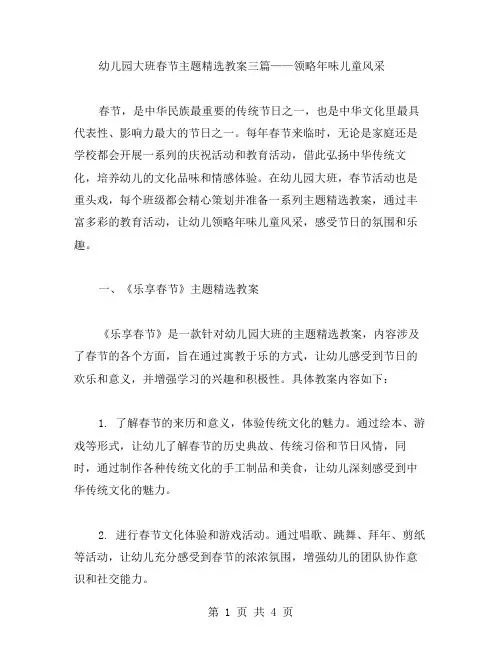 幼儿园大班春节主题精选教案三篇——领略年味儿童风采

春节，是中华民族最重要的传统节日之一，也是中华文化里最具代表性、影响力最大的节日之一。每年春节来临时，无论是家庭还是学校都会开展一系列的庆祝活动和教育活动，借此弘扬中华传统文化，培养幼儿的文化品味和情感体验。在幼儿园大班，春节活动也是重头戏，每个班级都会精心策划并准备一系列主题精选教案，通过丰富多彩的教育活动，让幼儿领略年味儿童风采，感受节日的氛围和乐趣。

一、《乐享春节》主题精选教案

《乐享春节》是一款针对幼儿园大班的主题精选教案，内容涉及了春节的各个方面，旨在通过寓教于乐的方式，让幼儿感受到节日的欢乐和意义，并增强学习的兴趣和积极性。具体教案内容如下：

1. 了解春节的来历和意义，体验传统文化的魅力。通过绘本、游戏等形式，让幼儿了解春节的历史典故、传统习俗和节日风情，同时，通过制作各种传统文化的手工制品和美食，让幼儿深刻感受到中华传统文化的魅力。

2. 进行春节文化体验和游戏活动。通过唱歌、跳舞、拜年、剪纸等活动，让幼儿充分感受到春节的浓浓氛围，增强幼儿的团队协作意识和社交能力。

第 1 页 共 4 页